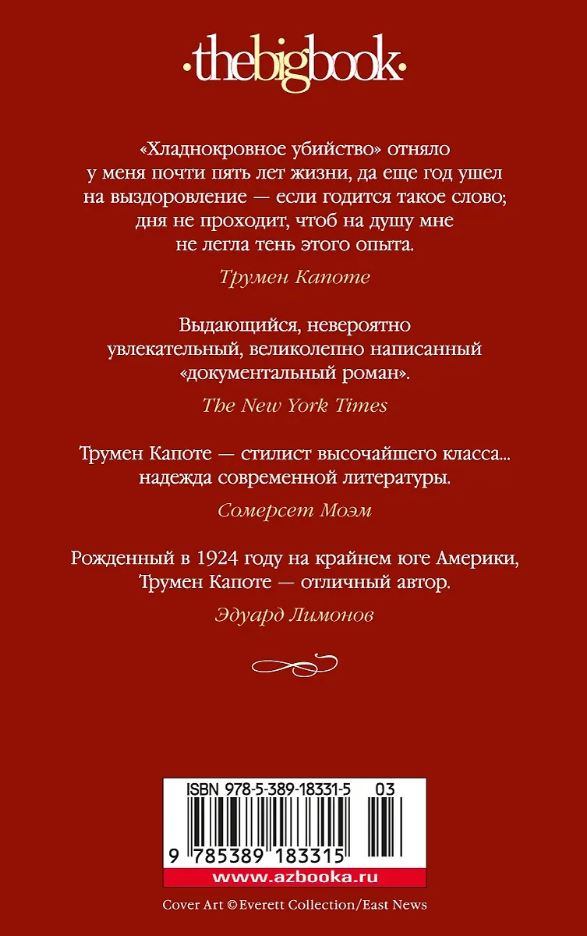 ·thebigbook·

«Хладнокровное убийство» отняло у меня почти пять лет жизни, да еще год ушел на выздоровление — если годится такое слово; дня не проходит, чтоб на душу мне не легла тень этого опыта.

Трумен Капоте

Выдающийся, невероятно увлекательный, великолепно написанный «документальный роман».

The New York Times

Трумен Капоте — стилист высочайшего класса... надежда современной литературы.

Сомерсет Моэм

Рожденный в 1924 году на крайнем юге Америки, Трумен Капоте — отличный автор.

Эдуард Лимонов

ISBN 978-5-389-18331-5 03

9 785389 183315

www.azbooka.ru

Cover Art © Everett Collection/East News